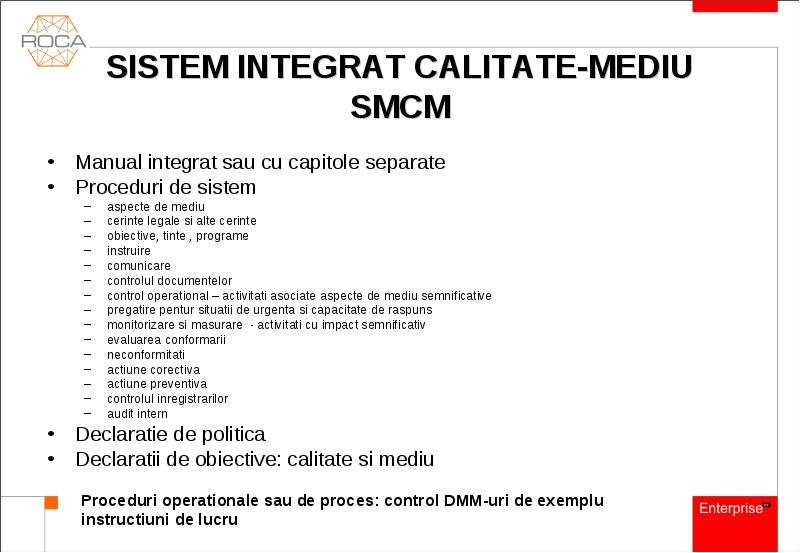 ROCA

SISTEM INTEGRAT CALITATE-MEDIU SMCM

• Manual integrat sau cu capitole separate
• Proceduri de sistem
– aspecte de mediu
– cerinte legale si alte cerinte
– obiective, tinte , programe
– instruire
– comunicare
– controlul documentelor
– control operational – activitati asociate aspecte de mediu semnificative
– pregatire pentur situatii de urgenta si capacitate de raspuns
– monitorizare si masurare - activitati cu impact semnificativ
– evaluarea conformarii
– neconformitati
– actiune corectiva
– actiune preventiva
– controlul inregistrarilor
– audit intern
• Declaratie de politica
• Declaratii de obiective: calitate si mediu

Proceduri operationale sau de proces: control DMM-uri de exemplu instructiuni de lucru

Enterprise